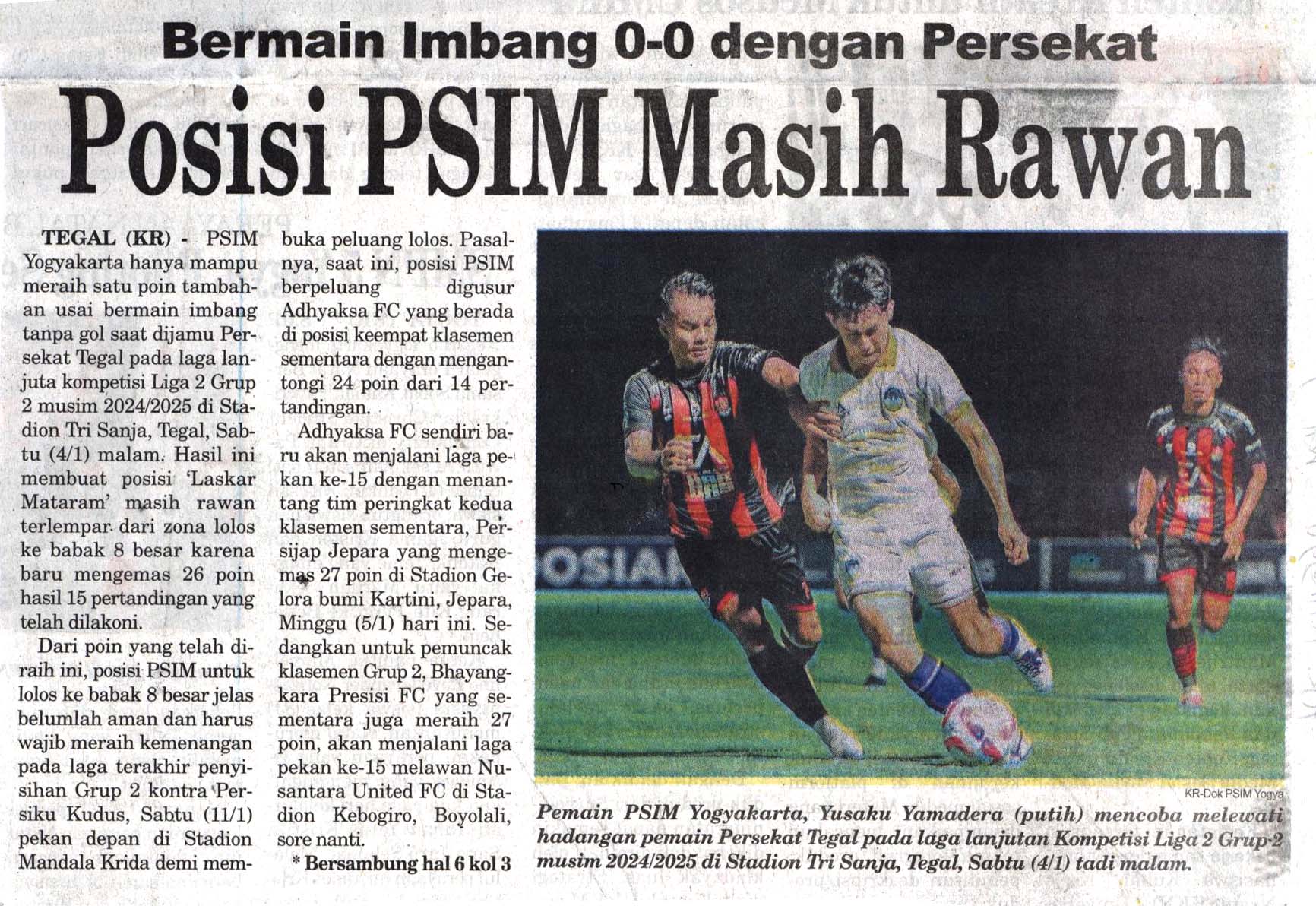 Bermain Imbang 0-0 dengan Persekat

Posisi PSIM Masih Rawan

TEGAL (KR) - PSIM Yogyakarta hanya mampu meraih satu poin tambahan usai bermain imbang tanpa gol saat dijamu Persekat Tegal pada laga lanjuta kompetisi Liga 2 Grup 2 musim 2024/2025 di Stadion Tri Sanja, Tegal, Sabtu (4/1) malam. Hasil ini membuat posisi 'Laskar Mataram' masih rawan terlempar dari zona lolos ke babak 8 besar karena baru mengemas 26 poin hasil 15 pertandingan yang telah dilakoni.

Dari poin yang telah diraih ini, posisi PSIM untuk lolos ke babak 8 besar jelas belumlah aman dan harus wajib meraih kemenangan pada laga terakhir penyisihan Grup 2 kontra Persiku Kudus, Sabtu (11/1) pekan depan di Stadion Mandala Krida demi membuka peluang lolos. Pasalnya, saat ini, posisi PSIM berpeluang digusur Adhyaksa FC yang berada di posisi keempat klasemen sementara dengan mengantongi 24 poin dari 14 pertandingan.

Adhyaksa FC sendiri baru akan menjalani laga pekan ke-15 dengan menantang tim peringkat kedua klasemen sementara, Persijap Jepara yang mengemas 27 poin di Stadion Gelora bumi Kartini, Jepara, Minggu (5/1) hari ini. Sedangkan untuk pemuncak klasemen Grup 2, Bhayangkara Presisi FC yang sementara juga meraih 27 poin, akan menjalani laga pekan ke-15 melawan Nusantara United FC di Stadion Kebogiro, Boyolali, sore nanti.

* Bersambung hal 6 kol 3

KR-Dok PSIM Yogya

Pemain PSIM Yogyakarta, Yusaku Yamadera (putih) mencoba melewati hadangan pemain Persekat Tegal pada laga lanjutan Kompetisi Liga 2 Grup 2 musim 2024/2025 di Stadion Tri Sanja, Tegal, Sabtu (4/1) tadi malam.